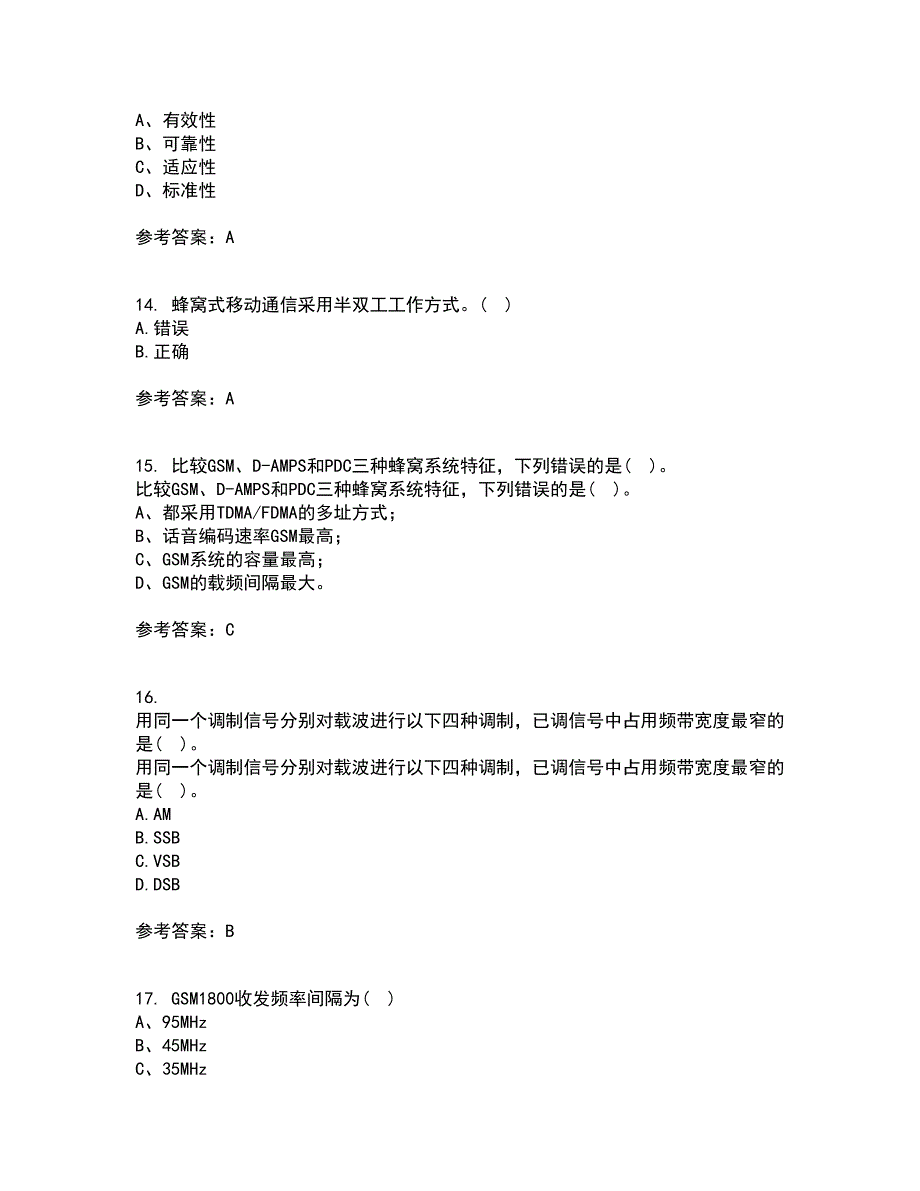 A、有效性
B、可靠性
C、适应性
D、标准性

参考答案：A

14. 蜂窝式移动通信采用半双工工作方式。( )
A.错误
B.正确

参考答案：A

15. 比较GSM、D-AMPS和PDC三种蜂窝系统特征，下列错误的是( )。
比较GSM、D-AMPS和PDC三种蜂窝系统特征，下列错误的是( )。
A、都采用TDMA/FDMA的多址方式；
B、话音编码速率GSM最高；
C、GSM系统的容量最高；
D、GSM的载频间隔最大。

参考答案：C

16.
用同一个调制信号分别对载波进行以下四种调制，已调信号中占用频带宽度最窄的是( )。
用同一个调制信号分别对载波进行以下四种调制，已调信号中占用频带宽度最窄的是( )。
A.AM
B.SSB
C.VSB
D.DSB

参考答案：B

17. GSM1800收发频率间隔为( )
A、95MHz
B、45MHz
C、35MHz